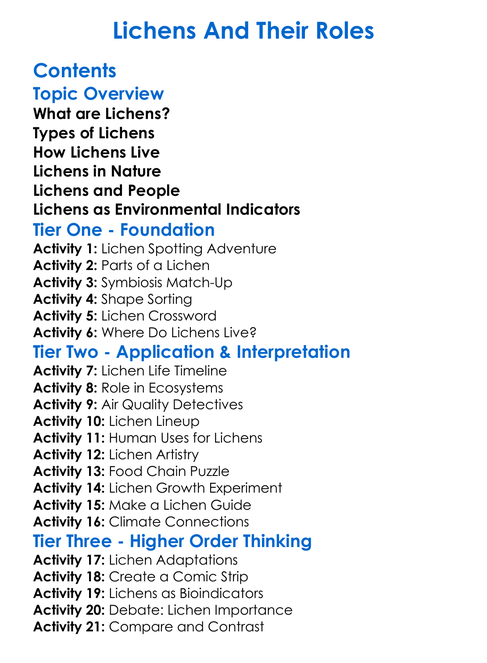 Lichens And Their Roles

Contents

Topic Overview

What are Lichens?
Types of Lichens
How Lichens Live
Lichens in Nature
Lichens and People
Lichens as Environmental Indicators

Tier One - Foundation

Activity 1: Lichen Spotting Adventure
Activity 2: Parts of a Lichen
Activity 3: Symbiosis Match-Up
Activity 4: Shape Sorting
Activity 5: Lichen Crossword
Activity 6: Where Do Lichens Live?

Tier Two - Application & Interpretation

Activity 7: Lichen Life Timeline
Activity 8: Role in Ecosystems
Activity 9: Air Quality Detectives
Activity 10: Lichen Lineup
Activity 11: Human Uses for Lichens
Activity 12: Lichen Artistry
Activity 13: Food Chain Puzzle
Activity 14: Lichen Growth Experiment
Activity 15: Make a Lichen Guide
Activity 16: Climate Connections

Tier Three - Higher Order Thinking

Activity 17: Lichen Adaptations
Activity 18: Create a Comic Strip
Activity 19: Lichens as Bioindicators
Activity 20: Debate: Lichen Importance
Activity 21: Compare and Contrast